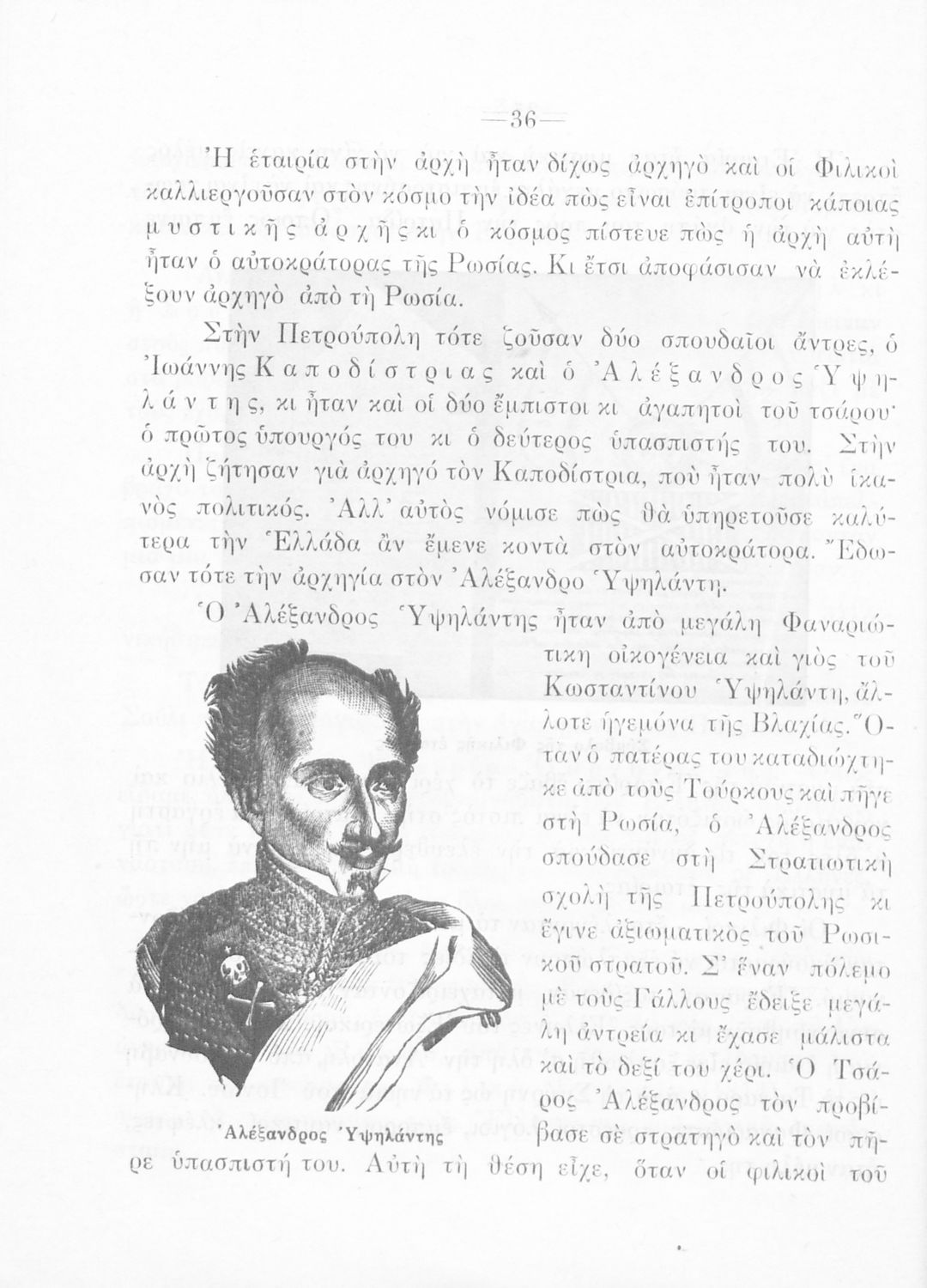 —36—

Ἡ ἑταιρία στὴν ἀρχὴ ἦταν δίχως ἀρχηγὸ καὶ οἱ Φιλικοὶ καλλιεργοῦσαν στὸν κόσμο τὴν ἰδέα πὼς εἶναι ἐπίτροποι κάποιας μυστικῆς ἀρχῆς κι ὁ κόσμος πίστευε πὼς ἡ ἀρχὴ αὐτὴ ἦταν ὁ αὐτοκράτορας τῆς Ρωσίας. Κι ἔτσι ἀποφάσισαν νὰ ἐκλέξουν ἀρχηγὸ ἀπὸ τὴ Ρωσία.

Στὴν Πετρούπολη τότε ζοῦσαν δύο σπουδαῖοι ἄντρες, ὁ Ἰωάννης Καποδίστριας καὶ ὁ Ἀλέξανδρος Ὑψηλάντης, κι ἦταν καὶ οἱ δύο ἔμπιστοι κι ἀγαπητοὶ τοῦ τσάρου· ὁ πρῶτος ὑπουργός του κι ὁ δεύτερος ὑπασπιστής του. Στὴν ἀρχὴ ζήτησαν γιὰ ἀρχηγό τὸν Καποδίστρια, ποὺ ἦταν πολὺ ἱκανὸς πολιτικός. Ἀλλ' αὐτὸς νόμισε πὼς θὰ ὑπηρετοῦσε καλύτερα τὴν Ἑλλάδα ἂν ἔμενε κοντὰ στὸν αὐτοκράτορα. Ἔδωσαν τότε τὴν ἀρχηγία στὸν Ἀλέξανδρο Ὑψηλάντη.

Ὁ Ἀλέξανδρος Ὑψηλάντης ἦταν ἀπὸ μεγάλη Φαναριώτικη οἰκογένεια καὶ γιὸς τοῦ Κωσταντίνου Ὑψηλάντη, ἄλλοτε ἡγεμόνα τῆς Βλαχίας. Ὅταν ὁ πατέρας του καταδιώχτηκε ἀπὸ τοὺς Τούρκους καὶ πῆγε στὴ Ρωσία, ὁ Ἀλέξανδρος σπούδασε στὴ Στρατιωτικὴ σχολὴ τῆς Πετρούπολης κι ἔγινε ἀξιωματικὸς τοῦ Ρωσικοῦ στρατοῦ. Σ' ἕναν πόλεμο μὲ τοὺς Γάλλους ἔδειξε μεγάλη ἀντρεία κι ἔχασε μάλιστα καὶ τὸ δεξί του χέρι. Ὁ Τσάρος Ἀλέξανδρος τὸν προβίβασε σὲ στρατηγὸ καὶ τὸν πῆρε ὑπασπιστή του. Αὐτὴ τὴ θέση εἶχε, ὅταν οἱ φιλικοὶ τοῦ

Ἀλέξανδρος Ὑψηλάντης